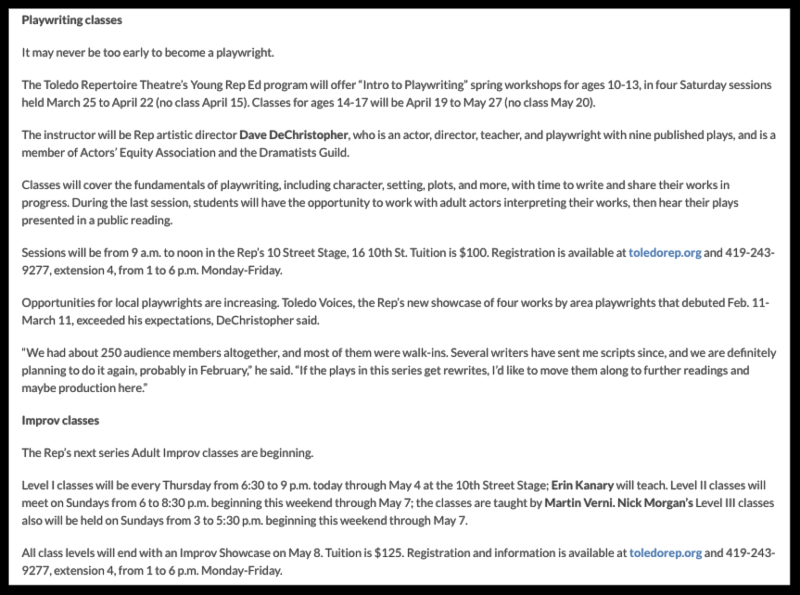 Playwriting classes

It may never be too early to become a playwright.

The Toledo Repertoire Theatre's Young Rep Ed program will offer "Intro to Playwriting" spring workshops for ages 10-13, in four Saturday sessions held March 25 to April 22 (no class April 15). Classes for ages 14-17 will be April 19 to May 27 (no class May 20).

The instructor will be Rep artistic director Dave DeChristopher, who is an actor, director, teacher, and playwright with nine published plays, and is a member of Actors' Equity Association and the Dramatists Guild.

Classes will cover the fundamentals of playwriting, including character, setting, plots, and more, with time to write and share their works in progress. During the last session, students will have the opportunity to work with adult actors interpreting their works, then hear their plays presented in a public reading.

Sessions will be from 9 a.m. to noon in the Rep's 10 Street Stage, 16 10th St. Tuition is $100. Registration is available at toledorep.org and 419-243-9277, extension 4, from 1 to 6 p.m. Monday-Friday.

Opportunities for local playwrights are increasing. Toledo Voices, the Rep's new showcase of four works by area playwrights that debuted Feb. 11-March 11, exceeded his expectations, DeChristopher said.

"We had about 250 audience members altogether, and most of them were walk-ins. Several writers have sent me scripts since, and we are definitely planning to do it again, probably in February," he said. "If the plays in this series get rewrites, I'd like to move them along to further readings and maybe production here."

Improv classes

The Rep's next series Adult Improv classes are beginning.

Level I classes will be every Thursday from 6:30 to 9 p.m. today through May 4 at the 10th Street Stage; Erin Kanary will teach. Level II classes will meet on Sundays from 6 to 8:30 p.m. beginning this weekend through May 7; the classes are taught by Martin Verni. Nick Morgan's Level III classes also will be held on Sundays from 3 to 5:30 p.m. beginning this weekend through May 7.

All class levels will end with an Improv Showcase on May 8. Tuition is $125. Registration and information is available at toledorep.org and 419-243-9277, extension 4, from 1 to 6 p.m. Monday-Friday.